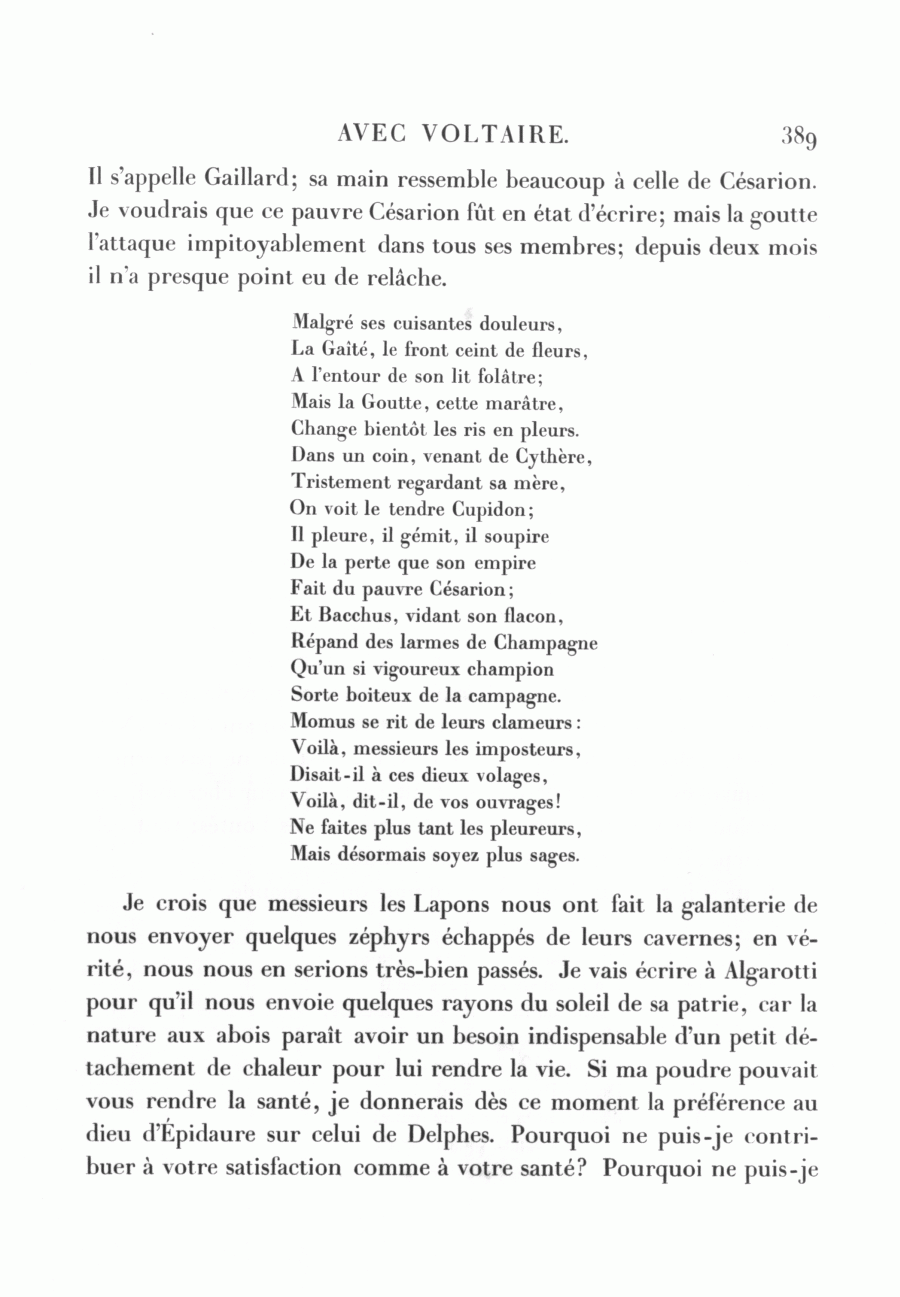 AVEC VOLTAIRE. 389

Il s'appelle Gaillard; sa main ressemble beaucoup à celle de Césarion. Je voudrais que ce pauvre Césarion fût en état d'écrire; mais la goutte l'attaque impitoyablement dans tous ses membres; depuis deux mois il n'a presque point eu de relâche.

Malgré ses cuisantes douleurs,
La Gaîté, le front ceint de fleurs,
A l'entour de son lit folâtre;
Mais la Goutte, cette marâtre,
Change bientôt les ris en pleurs.
Dans un coin, venant de Cythère,
Tristement regardant sa mère,
On voit le tendre Cupidon;
Il pleure, il gémit, il soupire
De la perte que son empire
Fait du pauvre Césarion;
Et Bacchus, vidant son flacon,
Répand des larmes de Champagne
Qu'un si vigoureux champion
Sorte boiteux de la campagne.
Momus se rit de leurs clameurs:
Voilà, messieurs les imposteurs,
Disait-il à ces dieux volages,
Voilà, dit-il, de vos ouvrages!
Ne faites plus tant les pleureurs,
Mais désormais soyez plus sages.

Je crois que messieurs les Lapons nous ont fait la galanterie de nous envoyer quelques zéphyrs échappés de leurs cavernes; en vérité, nous nous en serions très-bien passés. Je vais écrire à Algarotti pour qu'il nous envoie quelques rayons du soleil de sa patrie, car la nature aux abois paraît avoir un besoin indispensable d'un petit détachement de chaleur pour lui rendre la vie. Si ma poudre pouvait vous rendre la santé, je donnerais dès ce moment la préférence au dieu d'Épidaure sur celui de Delphes. Pourquoi ne puis-je contribuer à votre satisfaction comme à votre santé? Pourquoi ne puis-je